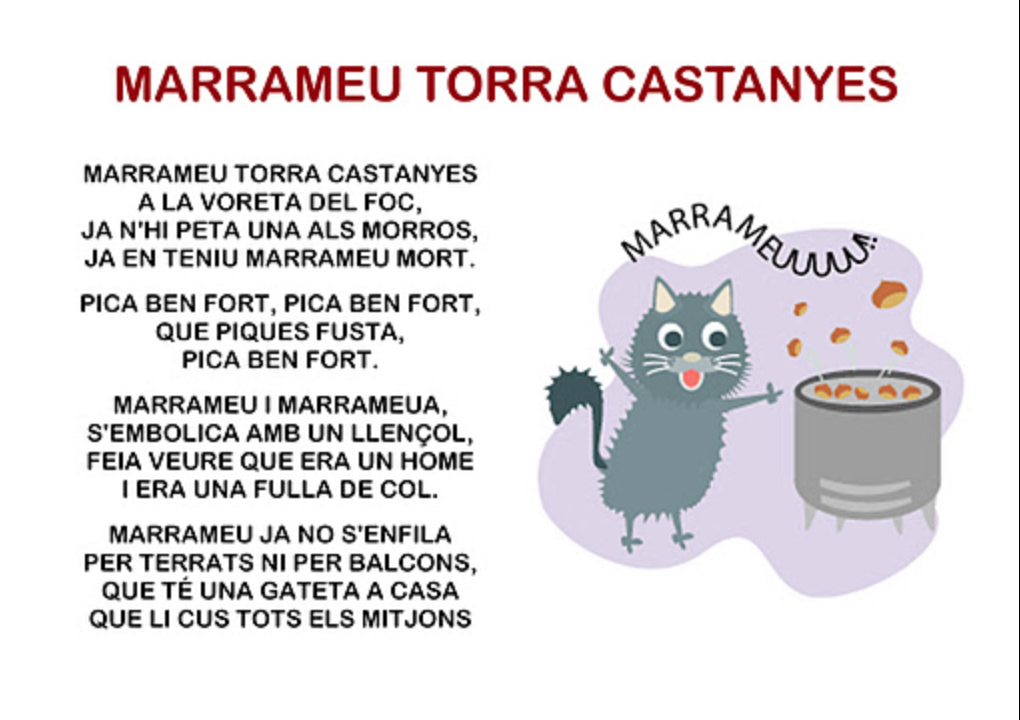 MARRAMEU TORRA CASTANYES

MARRAMEU TORRA CASTANYES
A LA VORETA DEL FOC,
JA N'HI PETA UNA ALS MORROS,
JA EN TENIU MARRAMEU MORT.

PICA BEN FORT, PICA BEN FORT,
QUE PIQUES FUSTA,
PICA BEN FORT.

MARRAMEU I MARRAMEUA,
S'EMBOLICA AMB UN LLENÇOL,
FEIA VEURE QUE ERA UN HOME
I ERA UNA FULLA DE COL.

MARRAMEU JA NO S'ENFILA
PER TERRATS NI PER BALCONS,
QUE TÉ UNA GATETA A CASA
QUE LI CUS TOTS ELS MITJONS

MARRAMEUUUUU!